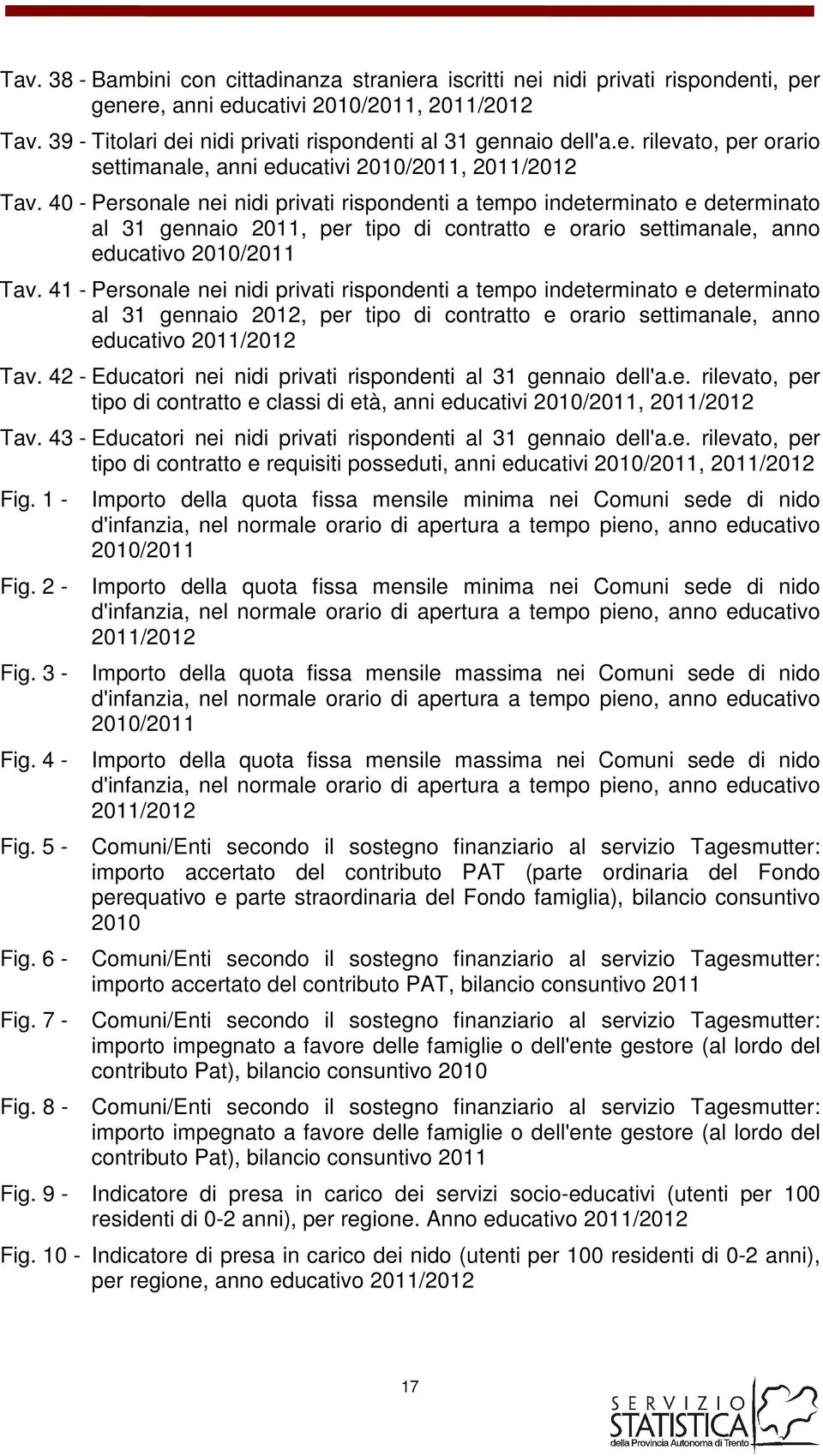 Tav. 38 - Bambini con cittadinanza straniera iscritti nei nidi privati rispondenti, per genere, anni educativi 2010/2011, 2011/2012

Tav. 39 - Titolari dei nidi privati rispondenti al 31 gennaio dell'a.e. rilevato, per orario settimanale, anni educativi 2010/2011, 2011/2012

Tav. 40 - Personale nei nidi privati rispondenti a tempo indeterminato e determinato al 31 gennaio 2011, per tipo di contratto e orario settimanale, anno educativo 2010/2011

Tav. 41 - Personale nei nidi privati rispondenti a tempo indeterminato e determinato al 31 gennaio 2012, per tipo di contratto e orario settimanale, anno educativo 2011/2012

Tav. 42 - Educatori nei nidi privati rispondenti al 31 gennaio dell'a.e. rilevato, per tipo di contratto e classi di età, anni educativi 2010/2011, 2011/2012

Tav. 43 - Educatori nei nidi privati rispondenti al 31 gennaio dell'a.e. rilevato, per tipo di contratto e requisiti posseduti, anni educativi 2010/2011, 2011/2012

Fig. 1 - Importo della quota fissa mensile minima nei Comuni sede di nido d'infanzia, nel normale orario di apertura a tempo pieno, anno educativo 2010/2011

Fig. 2 - Importo della quota fissa mensile minima nei Comuni sede di nido d'infanzia, nel normale orario di apertura a tempo pieno, anno educativo 2011/2012

Fig. 3 - Importo della quota fissa mensile massima nei Comuni sede di nido d'infanzia, nel normale orario di apertura a tempo pieno, anno educativo 2010/2011

Fig. 4 - Importo della quota fissa mensile massima nei Comuni sede di nido d'infanzia, nel normale orario di apertura a tempo pieno, anno educativo 2011/2012

Fig. 5 - Comuni/Enti secondo il sostegno finanziario al servizio Tagesmutter: importo accertato del contributo PAT (parte ordinaria del Fondo perequativo e parte straordinaria del Fondo famiglia), bilancio consuntivo 2010

Fig. 6 - Comuni/Enti secondo il sostegno finanziario al servizio Tagesmutter: importo accertato del contributo PAT, bilancio consuntivo 2011

Fig. 7 - Comuni/Enti secondo il sostegno finanziario al servizio Tagesmutter: importo impegnato a favore delle famiglie o dell'ente gestore (al lordo del contributo Pat), bilancio consuntivo 2010

Fig. 8 - Comuni/Enti secondo il sostegno finanziario al servizio Tagesmutter: importo impegnato a favore delle famiglie o dell'ente gestore (al lordo del contributo Pat), bilancio consuntivo 2011

Fig. 9 - Indicatore di presa in carico dei servizi socio-educativi (utenti per 100 residenti di 0-2 anni), per regione. Anno educativo 2011/2012

Fig. 10 - Indicatore di presa in carico dei nido (utenti per 100 residenti di 0-2 anni), per regione, anno educativo 2011/2012

17

SERVIZIO STATISTICA della Provincia Autonoma di Trento